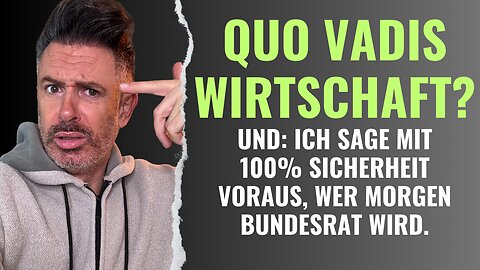 QUO VADIS WIRTSCHAFT?

UND: ICH SAGE MIT 100% SICHERHEIT VORAUS, WER MORGEN BUNDESRAT WIRD.